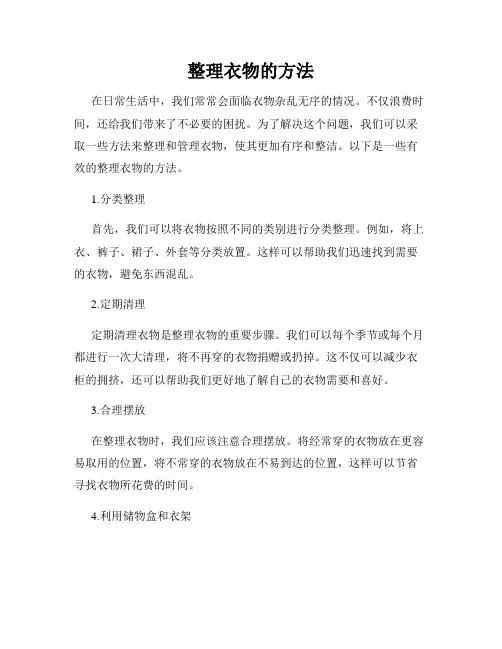 整理衣物的方法

在日常生活中，我们常常会面临衣物杂乱无序的情况。不仅浪费时间，还给我们带来了不必要的困扰。为了解决这个问题，我们可以采取一些方法来整理和管理衣物，使其更加有序和整洁。以下是一些有效的整理衣物的方法。

1.分类整理

首先，我们可以将衣物按照不同的类别进行分类整理。例如，将上衣、裤子、裙子、外套等分类放置。这样可以帮助我们迅速找到需要的衣物，避免东西混乱。

2.定期清理

定期清理衣物是整理衣物的重要步骤。我们可以每个季节或每个月都进行一次大清理，将不再穿的衣物捐赠或扔掉。这不仅可以减少衣柜的拥挤，还可以帮助我们更好地了解自己的衣物需要和喜好。

3.合理摆放

在整理衣物时，我们应该注意合理摆放。将经常穿的衣物放在更容易取用的位置，将不常穿的衣物放在不易到达的位置，这样可以节省寻找衣物所花费的时间。

4.利用储物盒和衣架